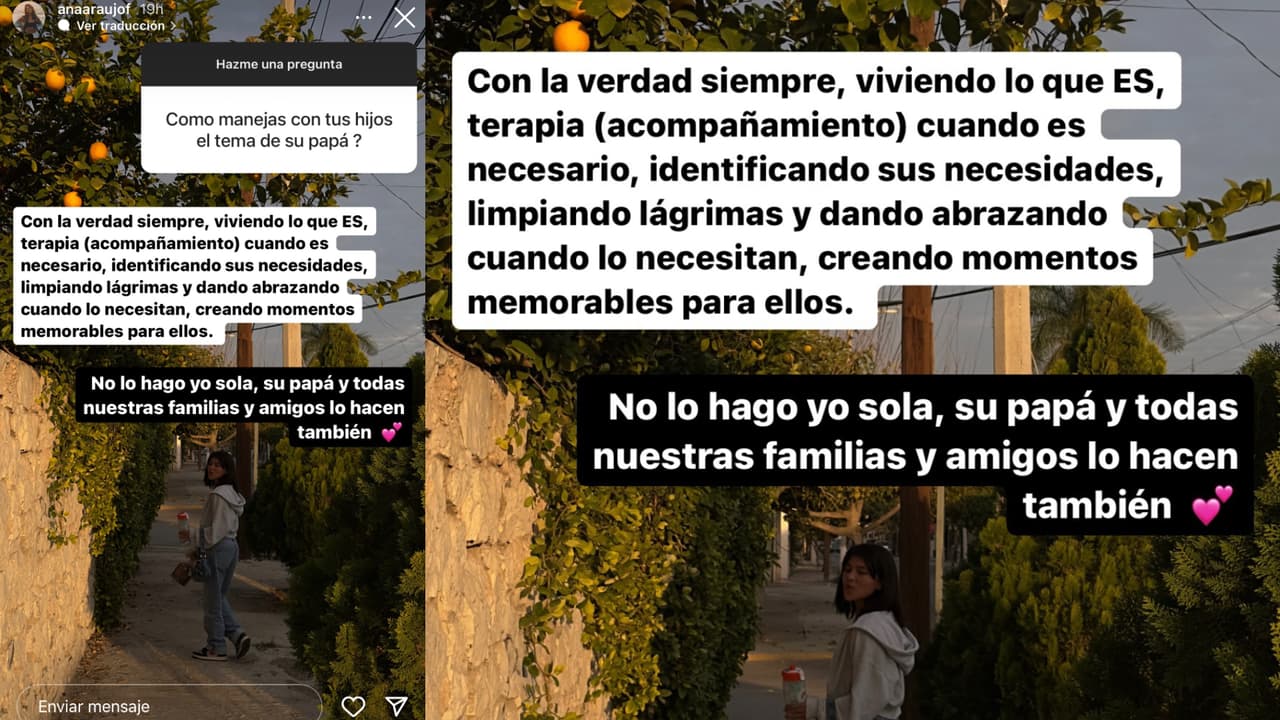 anaaraujof 19h
Ver traducción

Hazme una pregunta

Como manejas con tus hijos el tema de su papá ?

Con la verdad siempre, viviendo lo que ES, terapia (acompañamiento) cuando es necesario, identificando sus necesidades, limpiando lágrimas y dando abrazando cuando lo necesitan, creando momentos memorables para ellos.

No lo hago yo sola, su papá y todas nuestras familias y amigos lo hacen también 💕

Enviar mensaje

Con la verdad siempre, viviendo lo que ES, terapia (acompañamiento) cuando es necesario, identificando sus necesidades, limpiando lágrimas y dando abrazando cuando lo necesitan, creando momentos memorables para ellos.

No lo hago yo sola, su papá y todas nuestras familias y amigos lo hacen también 💕